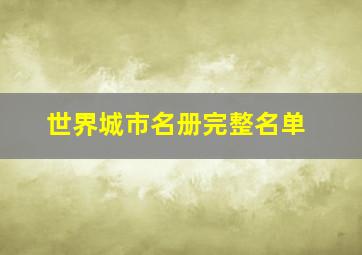 世界城市名册完整名单